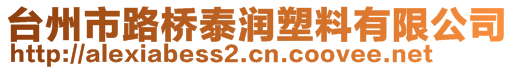 台州市路桥泰润塑料有限公司
http://alexiabess2.cn.coovee.net